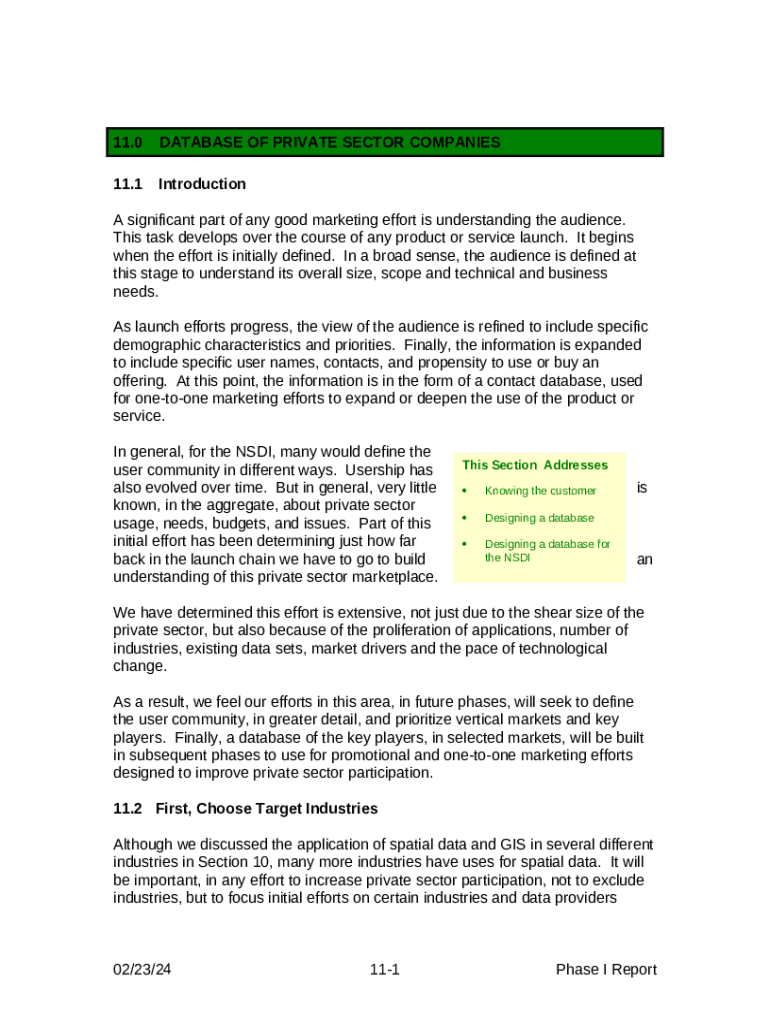 11.0 DATABASE OF PRIVATE SECTOR COMPANIES

11.1 Introduction

A significant part of any good marketing effort is understanding the audience. This task develops over the course of any product or service launch. It begins when the effort is initially defined. In a broad sense, the audience is defined at this stage to understand its overall size, scope and technical and business needs.

As launch efforts progress, the view of the audience is refined to include specific demographic characteristics and priorities. Finally, the information is expanded to include specific user names, contacts, and propensity to use or buy an offering. At this point, the information is in the form of a contact database, used for one-to-one marketing efforts to expand or deepen the use of the product or service.

In general, for the NSDI, many would define the user community in different ways. Usership has also evolved over time. But in general, very little is known, in the aggregate, about private sector usage, needs, budgets, and issues. Part of this initial effort has been determining just how far back in the launch chain we have to go to build an understanding of this private sector marketplace.

This Section Addresses
• Knowing the customer
• Designing a database
• Designing a database for the NSDI

We have determined this effort is extensive, not just due to the shear size of the private sector, but also because of the proliferation of applications, number of industries, existing data sets, market drivers and the pace of technological change.

As a result, we feel our efforts in this area, in future phases, will seek to define the user community, in greater detail, and prioritize vertical markets and key players. Finally, a database of the key players, in selected markets, will be built in subsequent phases to use for promotional and one-to-one marketing efforts designed to improve private sector participation.

11.2 First, Choose Target Industries

Although we discussed the application of spatial data and GIS in several different industries in Section 10, many more industries have uses for spatial data. It will be important, in any effort to increase private sector participation, not to exclude industries, but to focus initial efforts on certain industries and data providers

02/23/24 11-1 Phase I Report